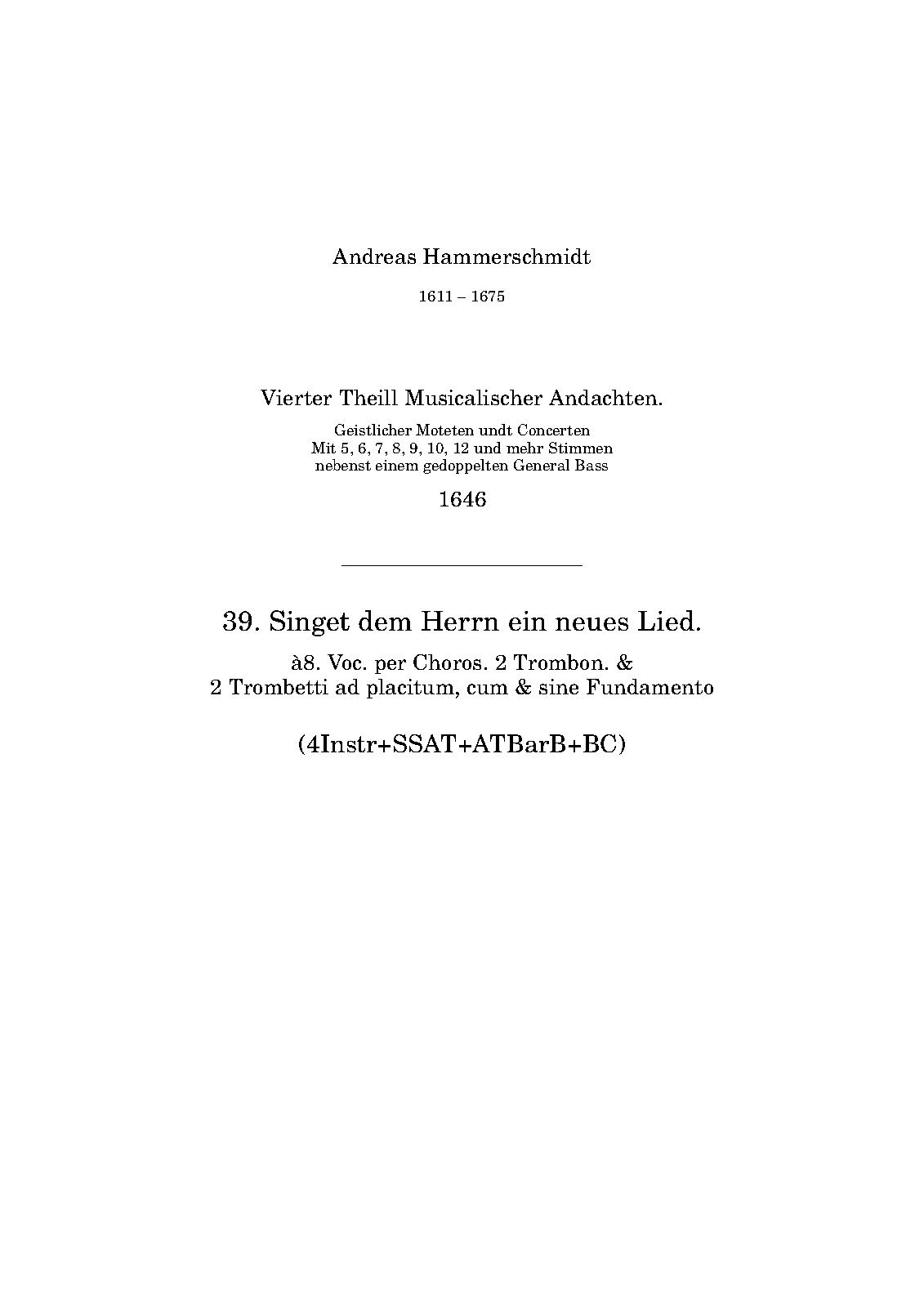 Andreas Hammerschmidt

1611 – 1675

Vierter Theill Musicalischer Andachten.

Geistlicher Moteten undt Concerten
Mit 5, 6, 7, 8, 9, 10, 12 und mehr Stimmen
nebenst einem gedoppelten General Bass

1646

39. Singet dem Herrn ein neues Lied.

à8. Voc. per Choros. 2 Trombon. &
2 Trombetti ad placitum, cum & sine Fundamento

(4Instr+SSAT+ATBarB+BC)